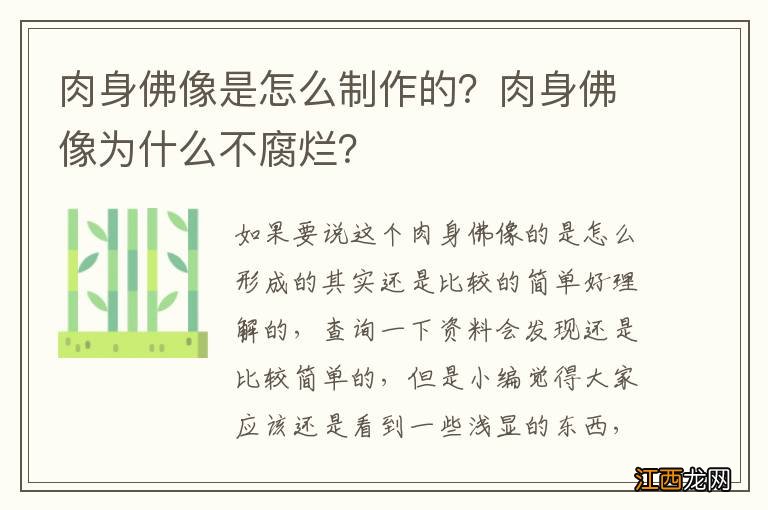 肉身佛像是怎么制作的？肉身佛像为什么不腐烂？

如果要说这个肉身佛像的是怎么形成的其实还是比较的简单好理解的，查询一下资料会发现还是比较简单的，但是小编觉得大家应该还是看到一些浅显的东西，

江西龙网